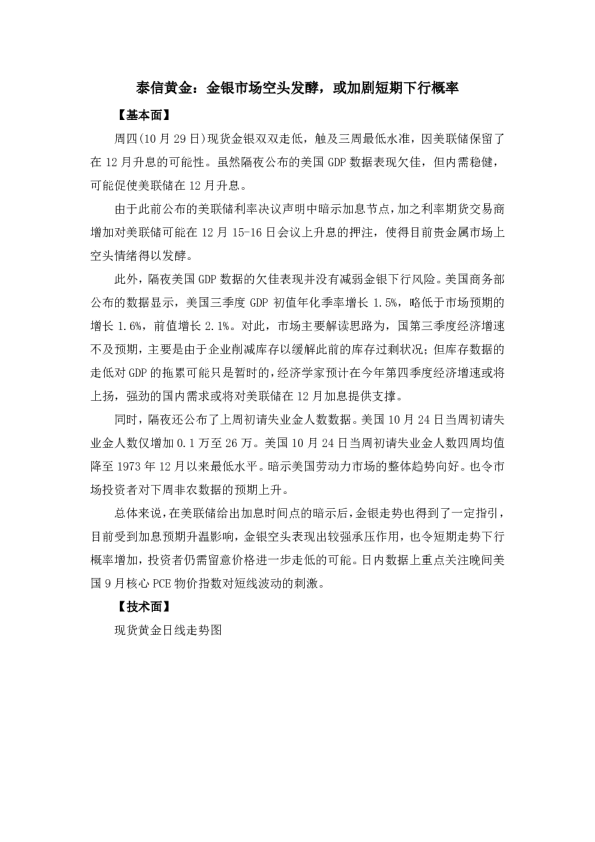 泰信黄金：金银市场空头发酵，或加剧短期下行概率

【基本面】

周四(10 月 29 日)现货金银双双走低，触及三周最低水准，因美联储保留了在 12 月升息的可能性。虽然隔夜公布的美国 GDP 数据表现欠佳，但内需稳健，可能促使美联储在 12 月升息。

由于此前公布的美联储利率决议声明中暗示加息节点，加之利率期货交易商增加对美联储可能在 12 月 15-16 日会议上升息的押注，使得目前贵金属市场上空头情绪得以发酵。

此外，隔夜美国 GDP 数据的欠佳表现并没有减弱金银下行风险。美国商务部公布的数据显示，美国三季度 GDP 初值年化季率增长 1.5%，略低于市场预期的增长 1.6%，前值增长 2.1%。对此，市场主要解读思路为，国第三季度经济增速不及预期，主要是由于企业削减库存以缓解此前的库存过剩状况；但库存数据的走低对 GDP 的拖累可能只是暂时的，经济学家预计在今年第四季度经济增速或将上扬，强劲的国内需求或将对美联储在 12 月加息提供支撑。

同时，隔夜还公布了上周初请失业金人数数据。美国 10 月 24 日当周初请失业金人数仅增加 0.1 万至 26 万。美国 10 月 24 日当周初请失业金人数四周均值降至 1973 年 12 月以来最低水平。暗示美国劳动力市场的整体趋势向好。也令市场投资者对下周非农数据的预期上升。

总体来说，在美联储给出加息时间点的暗示后，金银走势也得到了一定指引，目前受到加息预期升温影响，金银空头表现出较强承压作用，也令短期走势下行概率增加，投资者仍需留意价格进一步走低的可能。日内数据上重点关注晚间美国 9 月核心 PCE 物价指数对短线波动的刺激。

【技术面】

现货黄金日线走势图